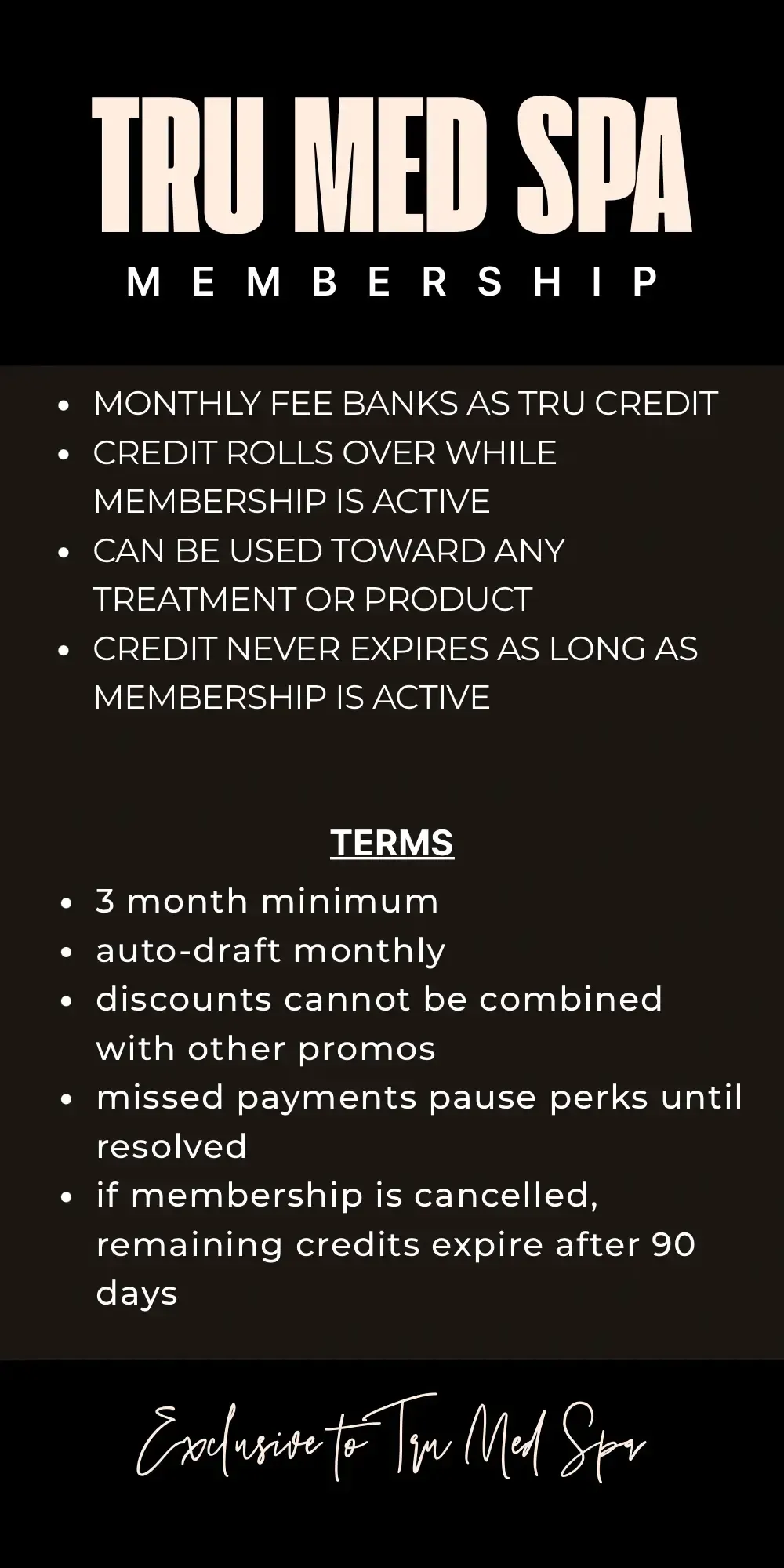 TRU MED SPA
MEMBERSHIP

- MONTHLY FEE BANKS AS TRU CREDIT
- CREDIT ROLLS OVER WHILE MEMBERSHIP IS ACTIVE
- CAN BE USED TOWARD ANY TREATMENT OR PRODUCT
- CREDIT NEVER EXPIRES AS LONG AS MEMBERSHIP IS ACTIVE

TERMS

- 3 month minimum
- auto-draft monthly
- discounts cannot be combined with other promos
- missed payments pause perks until resolved
- if membership is cancelled, remaining credits expire after 90 days

Exclusive to Tru Med Spa